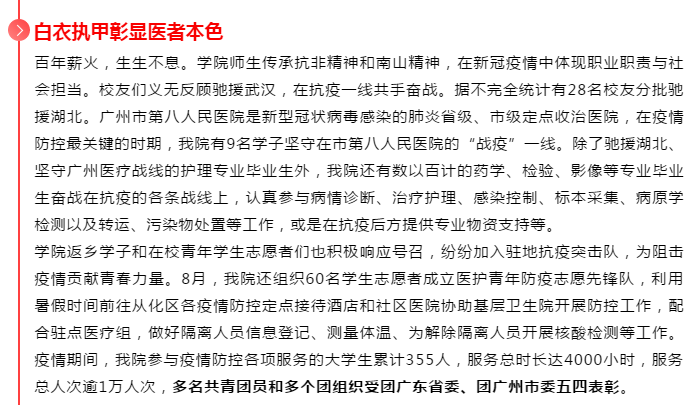 白衣执甲彰显医者本色

百年薪火，生生不息。学院师生传承抗非精神和南山精神，在新冠疫情中体现职业职责与社会担当。校友们义无反顾驰援武汉，在抗疫一线共手奋战。据不完全统计有28名校友分批驰援湖北。广州市第八人民医院是新型冠状病毒感染的肺炎省级、市级定点收治医院，在疫情防控最关键的时期，我院有9名学子坚守在市第八人民医院的“战疫”一线。除了驰援湖北、坚守广州医疗战线的护理专业毕业生外，我院还有数以百计的药学、检验、影像等专业毕业生奋战在抗疫的各条战线上，认真参与病情诊断、治疗护理、感染控制、标本采集、病原学检测以及转运、污染物处置等工作，或是在抗疫后方提供专业物资支持等。

学院返乡学子和在校青年学生志愿者们也积极响应号召，纷纷加入驻地抗疫突击队，为阻击疫情贡献青春力量。8月，我院还组织60名学生志愿者成立医护青年防疫志愿先锋队，利用暑假时间前往从化区各疫情防控定点接待酒店和社区医院协助基层卫生院开展防控工作，配合驻点医疗组，做好隔离人员信息登记、测量体温、为解除隔离人员开展核酸检测等工作。疫情期间，我院参与疫情防控各项服务的大学生累计355人，服务总时长达4000小时，服务总人次逾1万人次，多名共青团员和多个团组织受团广东省委、团广州市委五四表彰。